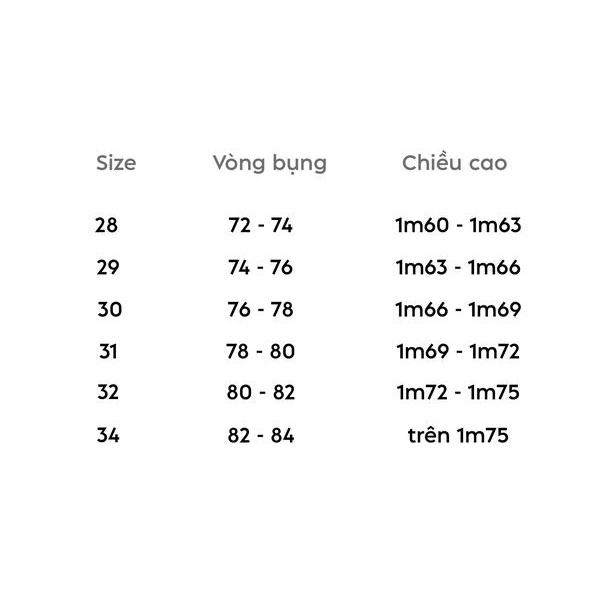 | Size | Vòng bụng | Chiều cao |
|---|---|---|
| 28 | 72 - 74 | 1m60 - 1m63 |
| 29 | 74 - 76 | 1m63 - 1m66 |
| 30 | 76 - 78 | 1m66 - 1m69 |
| 31 | 78 - 80 | 1m69 - 1m72 |
| 32 | 80 - 82 | 1m72 - 1m75 |
| 34 | 82 - 84 | trên 1m75 |